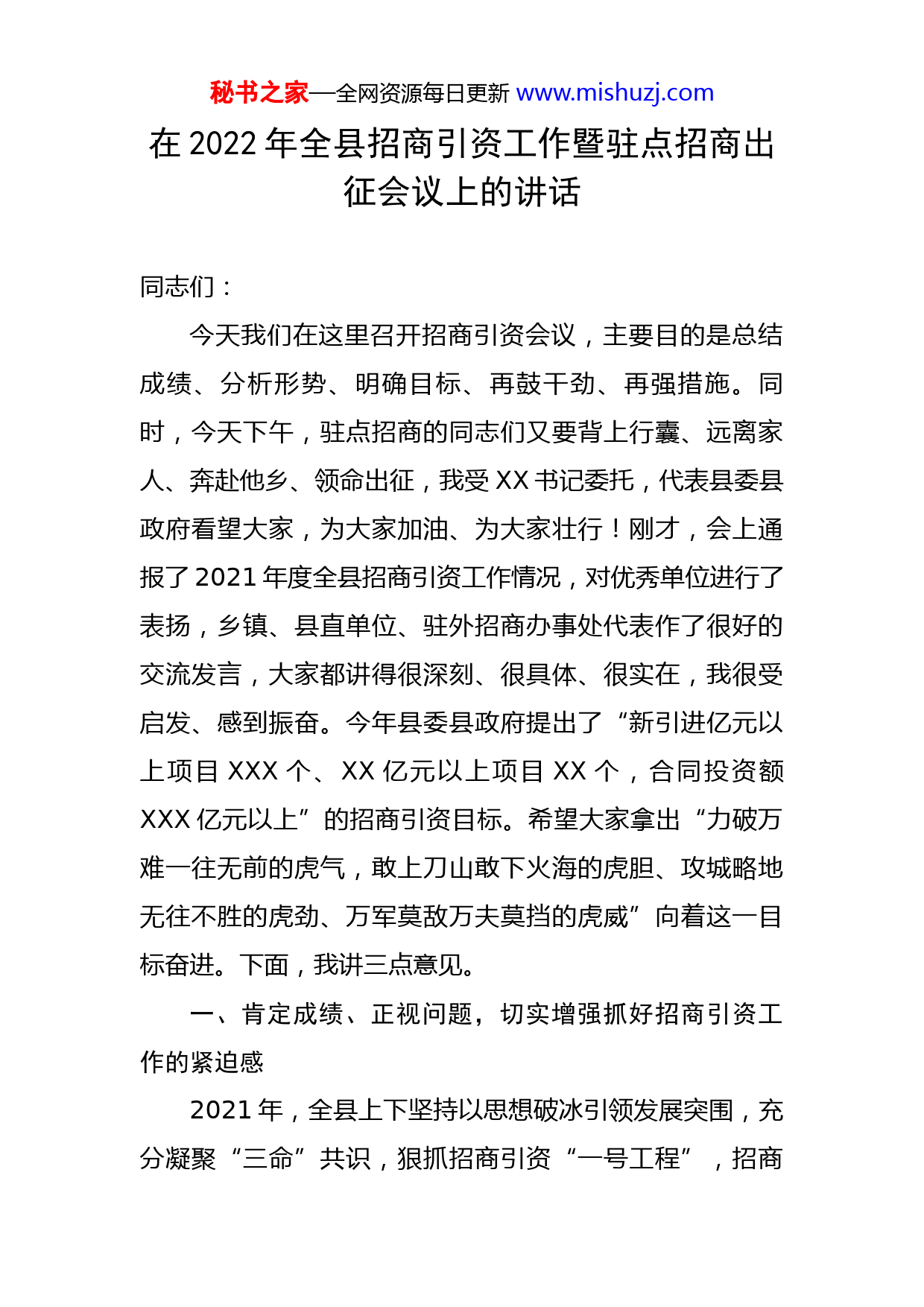 秘书之家—全网资源每日更新 www.mishuzj.com

在2022年全县招商引资工作暨驻点招商出征会议上的讲话

同志们：

今天我们在这里召开招商引资会议，主要目的是总结成绩、分析形势、明确目标、再鼓干劲、再强措施。同时，今天下午，驻点招商的同志们又要背上行囊、远离家人、奔赴他乡、领命出征，我受XX书记委托，代表县委县政府看望大家，为大家加油、为大家壮行！刚才，会上通报了2021年度全县招商引资工作情况，对优秀单位进行了表扬，乡镇、县直单位、驻外招商办事处代表作了很好的交流发言，大家都讲得很深刻、很具体、很实在，我很受启发、感到振奋。今年县委县政府提出了“新引进亿元以上项目XXX个、XX亿元以上项目XX个，合同投资额XXX亿元以上”的招商引资目标。希望大家拿出“力破万难一往无前的虎气，敢上刀山敢下火海的虎胆、攻城略地无往不胜的虎劲、万军莫敌万夫莫挡的虎威”向着这一目标奋进。下面，我讲三点意见。

一、肯定成绩、正视问题，切实增强抓好招商引资工作的紧迫感

2021年，全县上下坚持以思想破冰引领发展突围，充分凝聚“三命”共识，狠抓招商引资“一号工程”，招商